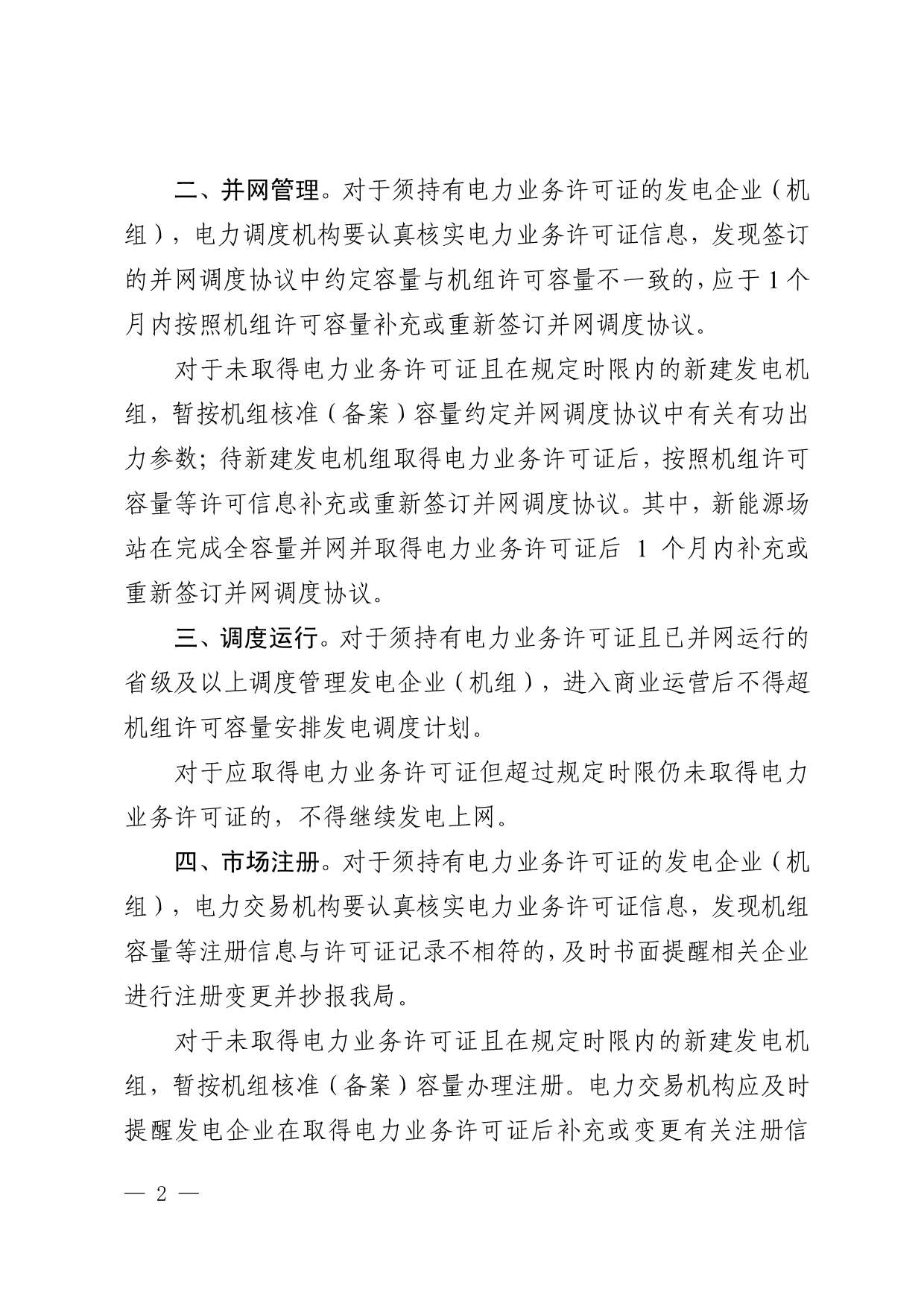 二、并网管理。对于须持有电力业务许可证的发电企业（机组），电力调度机构要认真核实电力业务许可证信息，发现签订的并网调度协议中约定容量与机组许可容量不一致的，应于1个月内按照机组许可容量补充或重新签订并网调度协议。

对于未取得电力业务许可证且在规定时限内的新建发电机组，暂按机组核准（备案）容量约定并网调度协议中有关有功出力参数；待新建发电机组取得电力业务许可证后，按照机组许可容量等许可信息补充或重新签订并网调度协议。其中，新能源场站在完成全容量并网并取得电力业务许可证后 1 个月内补充或重新签订并网调度协议。

三、调度运行。对于须持有电力业务许可证且已并网运行的省级及以上调度管理发电企业（机组），进入商业运营后不得超机组许可容量安排发电调度计划。

对于应取得电力业务许可证但超过规定时限仍未取得电力业务许可证的，不得继续发电上网。

四、市场注册。对于须持有电力业务许可证的发电企业（机组），电力交易机构要认真核实电力业务许可证信息，发现机组容量等注册信息与许可证记录不相符的，及时书面提醒相关企业进行注册变更并抄报我局。

对于未取得电力业务许可证且在规定时限内的新建发电机组，暂按机组核准（备案）容量办理注册。电力交易机构应及时提醒发电企业在取得电力业务许可证后补充或变更有关注册信

— 2 —